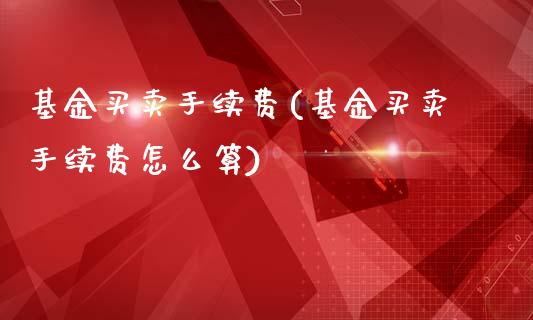 基金买卖手续费(基金买卖手续费怎么算)